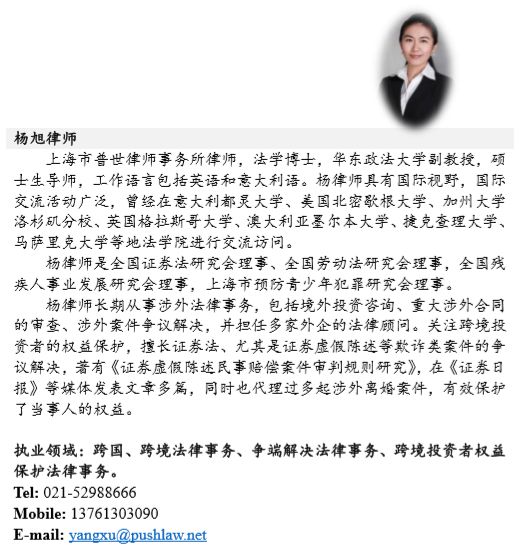 杨旭律师

上海市普世律师事务所律师，法学博士，华东政法大学副教授，硕士生导师，工作语言包括英语和意大利语。杨律师具有国际视野，国际交流活动广泛，曾经在意大利都灵大学、美国北密歇根大学、加州大学洛杉矶分校、英国格拉斯哥大学、澳大利亚墨尔本大学、捷克查理大学、马萨里克大学等地法学院进行交流访问。

杨律师是全国证券法研究会理事、全国劳动法研究会理事，全国残疾人事业发展研究会理事，上海市预防青少年犯罪研究会理事。

杨律师长期从事涉外法律事务，包括境外投资咨询、重大涉外合同的审查、涉外案件争议解决，并担任多家外企的法律顾问。关注跨境投资者的权益保护，擅长证券法、尤其是证券虚假陈述等欺诈类案件的争议解决，著有《证券虚假陈述民事赔偿案件审判规则研究》，在《证券日报》等媒体发表文章多篇，同时也代理过多起涉外离婚案件，有效保护了当事人的权益。

执业领域：跨国、跨境法律事务、争端解决法律事务、跨境投资者权益保护法律事务。
Tel: 021-52988666
Mobile: 13761303090
E-mail: yangxu@pushlaw.net